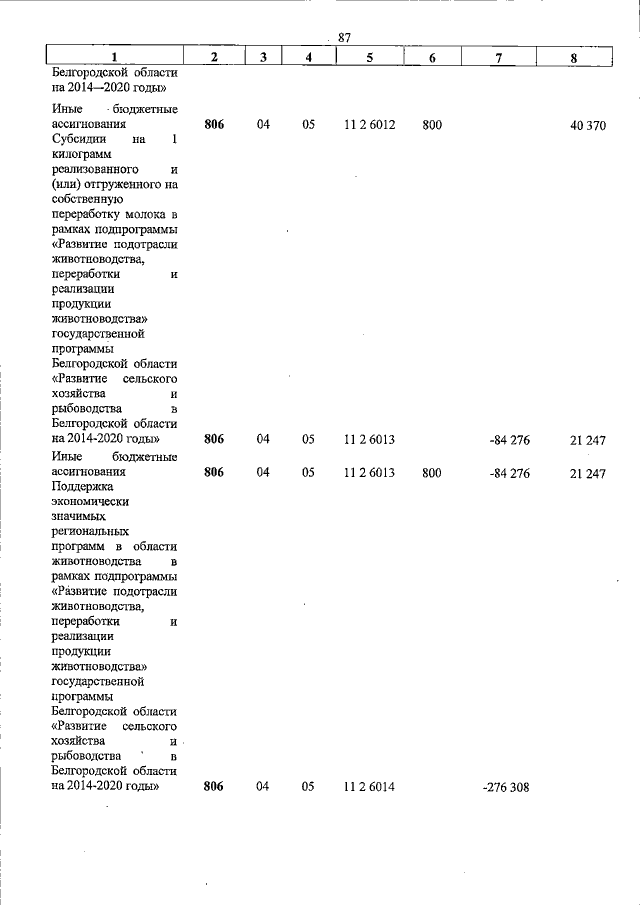 87

| 1 | 2 | 3 | 4 | 5 | 6 | 7 | 8 |
|---|---|---|---|---|---|---|---|
| Белгородской области на 2014—2020 годы» | | | | | | | |
| Иные бюджетные ассигнования | 806 | 04 | 05 | 11 2 6012 | 800 | | 40 370 |
| Субсидии на 1 килограмм реализованного и (или) отгруженного на собственную переработку молока в рамках подпрограммы «Развитие подотрасли животноводства, переработки и реализации продукции животноводства» государственной программы Белгородской области «Развитие сельского хозяйства и рыбоводства в Белгородской области на 2014-2020 годы» | 806 | 04 | 05 | 11 2 6013 | | -84 276 | 21 247 |
| Иные бюджетные ассигнования | 806 | 04 | 05 | 11 2 6013 | 800 | -84 276 | 21 247 |
| Поддержка экономически значимых региональных программ в области животноводства в рамках подпрограммы «Развитие подотрасли животноводства, переработки и реализации продукции животноводства» государственной программы Белгородской области «Развитие сельского хозяйства и рыбоводства в Белгородской области на 2014-2020 годы» | 806 | 04 | 05 | 11 2 6014 | | -276 308 | |